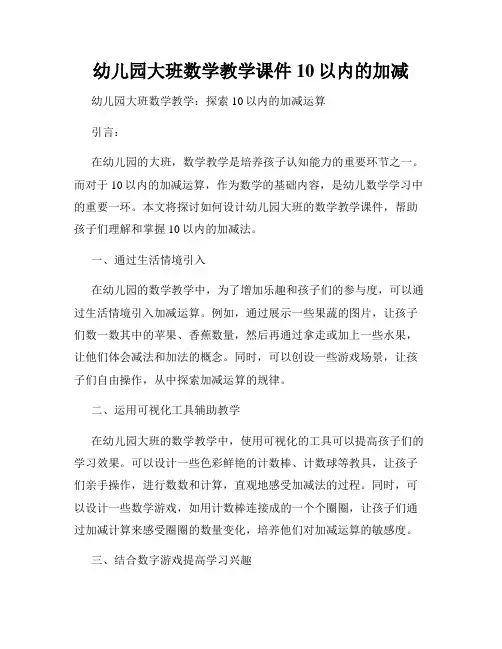 幼儿园大班数学教学课件 10 以内的加减

幼儿园大班数学教学：探索 10 以内的加减运算

引言：

在幼儿园的大班，数学教学是培养孩子认知能力的重要环节之一。而对于 10 以内的加减运算，作为数学的基础内容，是幼儿数学学习中的重要一环。本文将探讨如何设计幼儿园大班的数学教学课件，帮助孩子们理解和掌握 10 以内的加减法。

一、通过生活情境引入

在幼儿园的数学教学中，为了增加乐趣和孩子们的参与度，可以通过生活情境引入加减运算。例如，通过展示一些果蔬的图片，让孩子们数一数其中的苹果、香蕉数量，然后再通过拿走或加上一些水果，让他们体会减法和加法的概念。同时，可以创设一些游戏场景，让孩子们自由操作，从中探索加减运算的规律。

二、运用可视化工具辅助教学

在幼儿园大班的数学教学中，使用可视化的工具可以提高孩子们的学习效果。可以设计一些色彩鲜艳的计数棒、计数球等教具，让孩子们亲手操作，进行数数和计算，直观地感受加减法的过程。同时，可以设计一些数学游戏，如用计数棒连接成的一个个圈圈，让孩子们通过加减计算来感受圈圈的数量变化，培养他们对加减运算的敏感度。

三、结合数字游戏提高学习兴趣